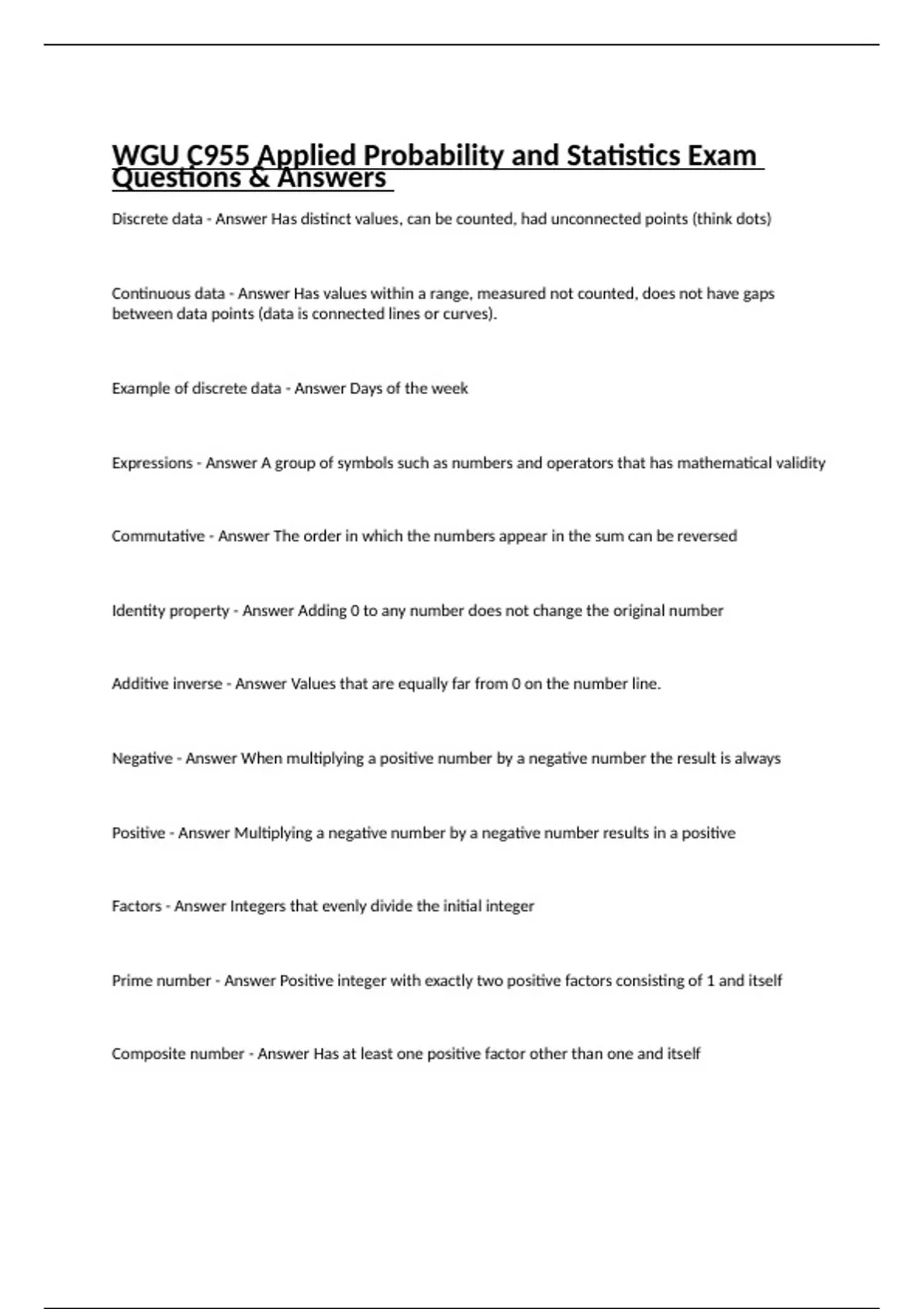 WGU C955 Applied Probability and Statistics Exam Questions & Answers

Discrete data - Answer Has distinct values, can be counted, had unconnected points (think dots)

Continuous data - Answer Has values within a range, measured not counted, does not have gaps between data points (data is connected lines or curves).

Example of discrete data - Answer Days of the week

Expressions - Answer A group of symbols such as numbers and operators that has mathematical validity

Commutative - Answer The order in which the numbers appear in the sum can be reversed

Identity property - Answer Adding 0 to any number does not change the original number

Additive inverse - Answer Values that are equally far from 0 on the number line.

Negative - Answer When multiplying a positive number by a negative number the result is always

Positive - Answer Multiplying a negative number by a negative number results in a positive

Factors - Answer Integers that evenly divide the initial integer

Prime number - Answer Positive integer with exactly two positive factors consisting of 1 and itself

Composite number - Answer Has at least one positive factor other than one and itself